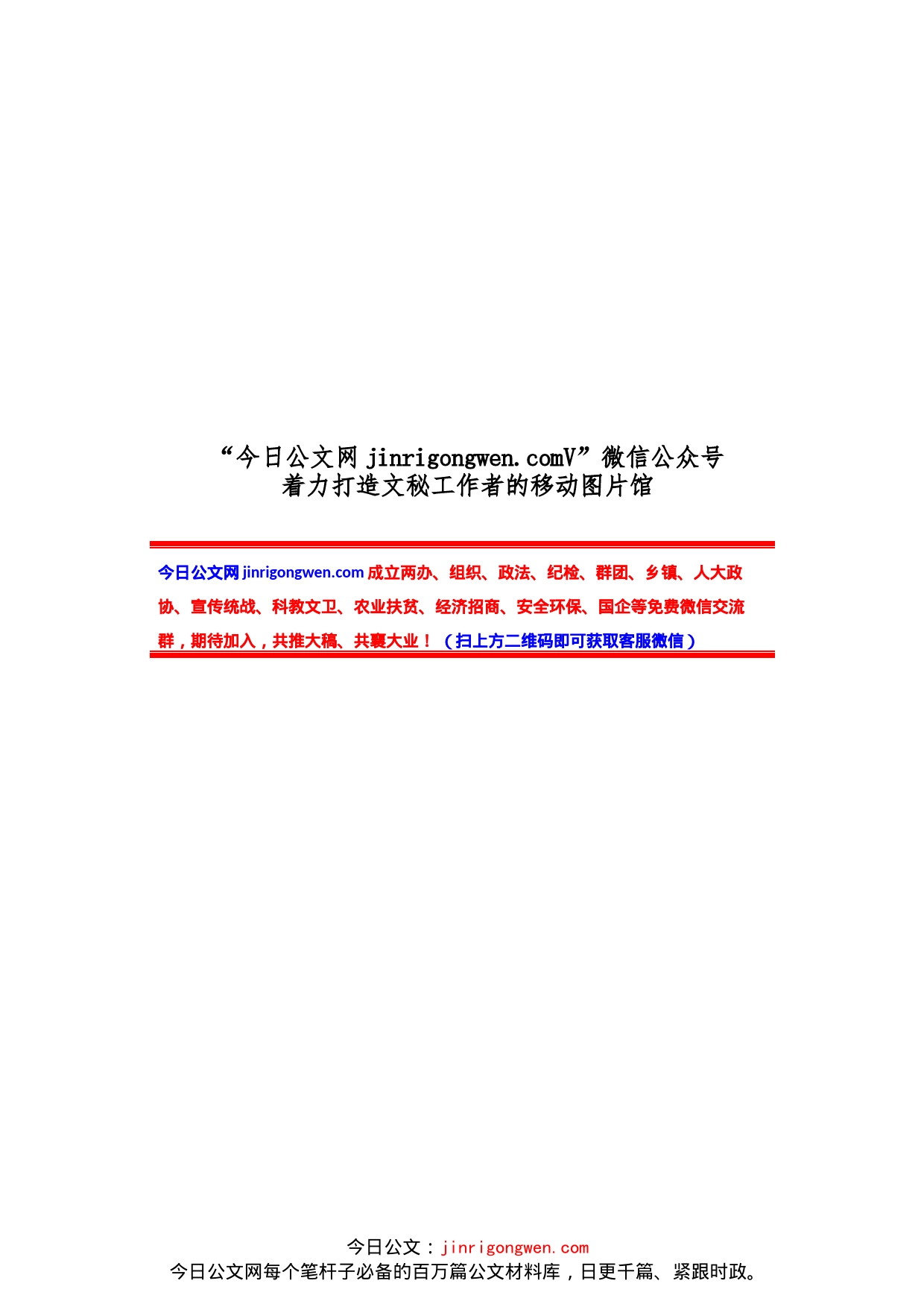 “今日公文网 jinrigongwen.comV”微信公众号
着力打造文秘工作者的移动图片馆

今日公文网 jinrigongwen.com 成立两办、组织、政法、纪检、群团、乡镇、人大政协、宣传统战、科教文卫、农业扶贫、经济招商、安全环保、国企等免费微信交流群，期待加入，共推大稿、共襄大业！（扫上方二维码即可获取客服微信）

今日公文：jinrigongwen.com
今日公文网每个笔杆子必备的百万篇公文材料库，日更千篇、紧跟时政。